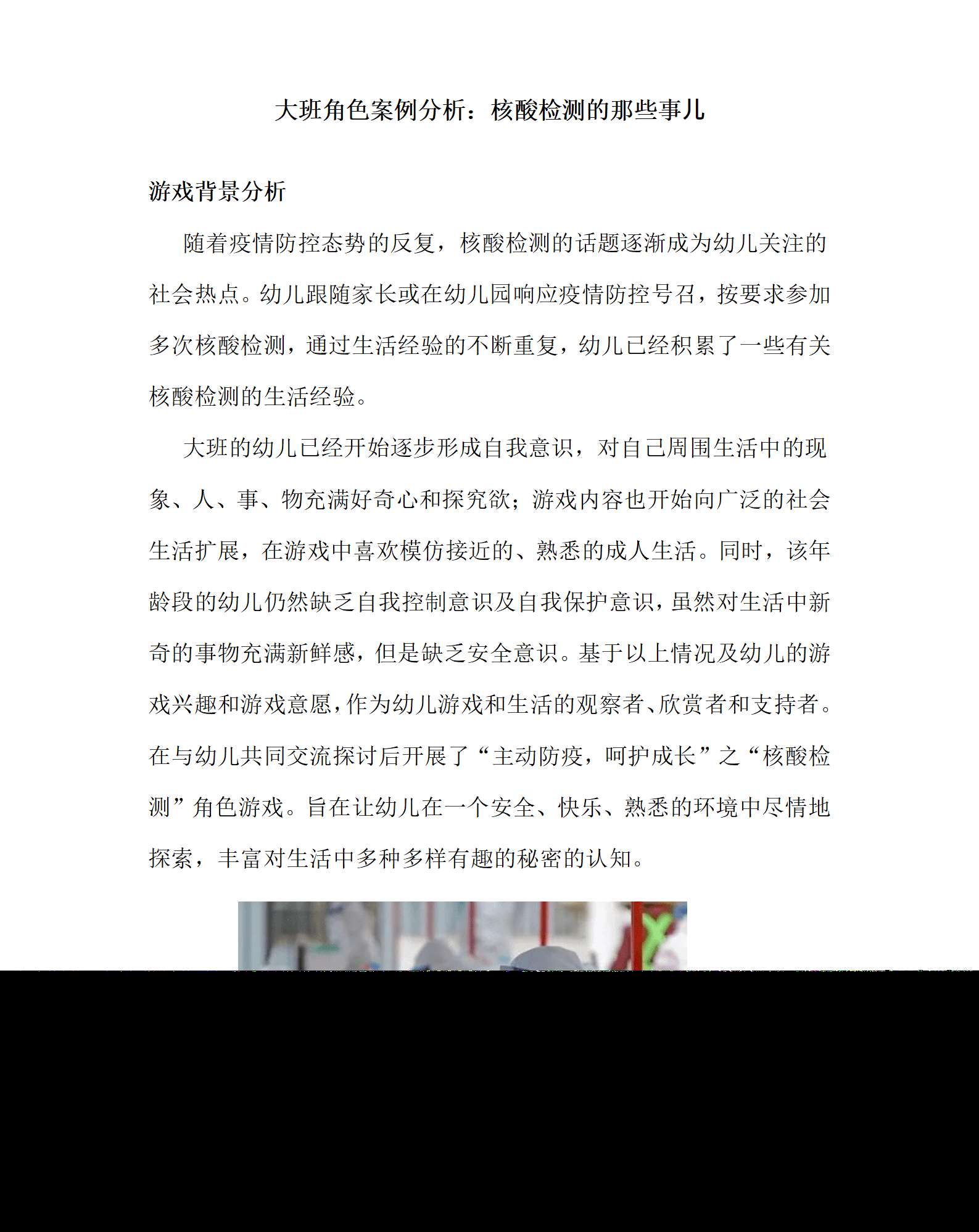 大班角色案例分析：核酸检测的那些事儿

游戏背景分析

随着疫情防控态势的反复，核酸检测的话题逐渐成为幼儿关注的社会热点。幼儿跟随家长或在幼儿园响应疫情防控号召，按要求参加多次核酸检测，通过生活经验的不断重复，幼儿已经积累了一些有关核酸检测的生活经验。

大班的幼儿已经开始逐步形成自我意识，对自己周围生活中的现象、人、事、物充满好奇心和探究欲；游戏内容也开始向广泛的社会生活扩展，在游戏中喜欢模仿接近的、熟悉的成人生活。同时，该年龄段的幼儿仍然缺乏自我控制意识及自我保护意识，虽然对生活中新奇的事物充满新鲜感，但是缺乏安全意识。基于以上情况及幼儿的游戏兴趣和游戏意愿，作为幼儿游戏和生活的观察者、欣赏者和支持者。在与幼儿共同交流探讨后开展了“主动防疫，呵护成长”之“核酸检测”角色游戏。旨在让幼儿在一个安全、快乐、熟悉的环境中尽情地探索，丰富对生活中多种多样有趣的秘密的认知。